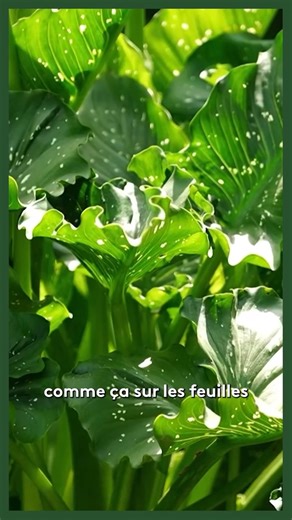 comme ça sur les feuilles